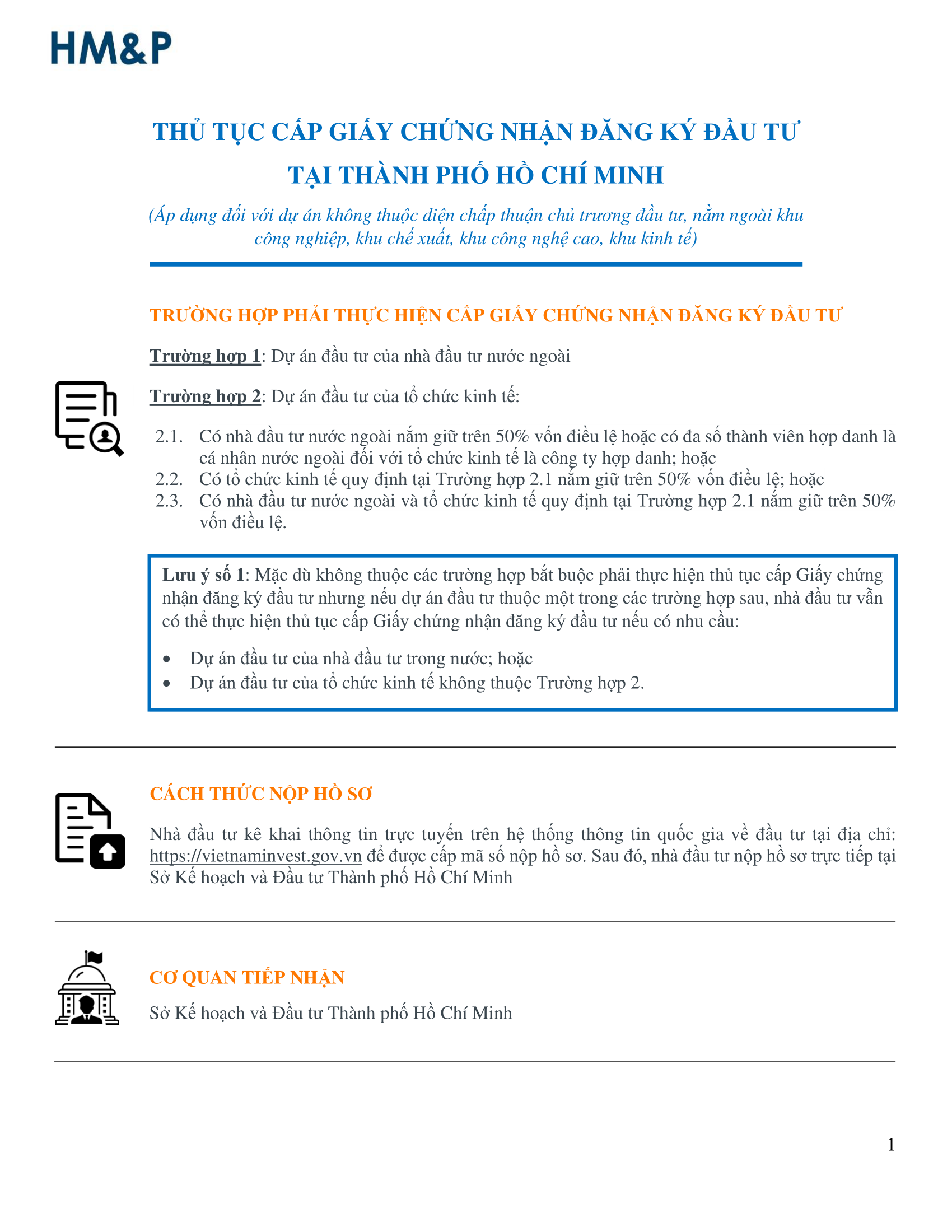 HM&P

THỦ TỤC CẤP GIẤY CHỨNG NHẬN ĐĂNG KÝ ĐẦU TƯ
TẠI THÀNH PHỐ HỒ CHÍ MINH

(Áp dụng đối với dự án không thuộc diện chấp thuận chủ trương đầu tư, nằm ngoài khu công nghiệp, khu chế xuất, khu công nghệ cao, khu kinh tế)

TRƯỜNG HỢP PHẢI THỰC HIỆN CẤP GIẤY CHỨNG NHẬN ĐĂNG KÝ ĐẦU TƯ

Trường hợp 1: Dự án đầu tư của nhà đầu tư nước ngoài

Trường hợp 2: Dự án đầu tư của tổ chức kinh tế:

2.1. Có nhà đầu tư nước ngoài nắm giữ trên 50% vốn điều lệ hoặc có đa số thành viên hợp danh là cá nhân nước ngoài đối với tổ chức kinh tế là công ty hợp danh; hoặc
2.2. Có tổ chức kinh tế quy định tại Trường hợp 2.1 nắm giữ trên 50% vốn điều lệ; hoặc
2.3. Có nhà đầu tư nước ngoài và tổ chức kinh tế quy định tại Trường hợp 2.1 nắm giữ trên 50% vốn điều lệ.

Lưu ý số 1: Mặc dù không thuộc các trường hợp bắt buộc phải thực hiện thủ tục cấp Giấy chứng nhận đăng ký đầu tư nhưng nếu dự án đầu tư thuộc một trong các trường hợp sau, nhà đầu tư vẫn có thể thực hiện thủ tục cấp Giấy chứng nhận đăng ký đầu tư nếu có nhu cầu:

• Dự án đầu tư của nhà đầu tư trong nước; hoặc
• Dự án đầu tư của tổ chức kinh tế không thuộc Trường hợp 2.

CÁCH THỨC NỘP HỒ SƠ

Nhà đầu tư kê khai thông tin trực tuyến trên hệ thống thông tin quốc gia về đầu tư tại địa chỉ: https://vietnaminvest.gov.vn để được cấp mã số nộp hồ sơ. Sau đó, nhà đầu tư nộp hồ sơ trực tiếp tại Sở Kế hoạch và Đầu tư Thành phố Hồ Chí Minh

CƠ QUAN TIẾP NHẬN

Sở Kế hoạch và Đầu tư Thành phố Hồ Chí Minh

1